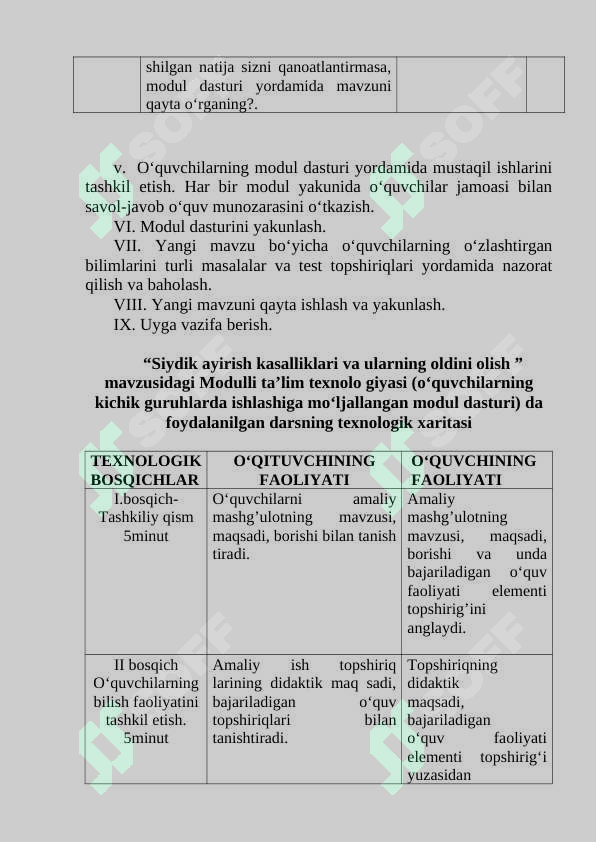 | | shilgan natija sizni qanoatlantirmasa, modul dasturi yordamida mavzuni qayta o‘rganing?. | | |
|---|---|---|---|

v. O‘quvchilarning modul dasturi yordamida mustaqil ishlarini tashkil etish. Har bir modul yakunida o‘quvchilar jamoasi bilan savol-javob o‘quv munozarasini o‘tkazish.

VI. Modul dasturini yakunlash.

VII. Yangi mavzu bo‘yicha o‘quvchilarning o‘zlashtirgan bilimlarini turli masalalar va test topshiriqlari yordamida nazorat qilish va baholash.

VIII. Yangi mavzuni qayta ishlash va yakunlash.

IX. Uyga vazifa berish.

“Siydik ayirish kasalliklari va ularning oldini olish ” mavzusidagi Modulli ta’lim texnolo giyasi (o‘quvchilarning kichik guruhlarda ishlashiga mo‘ljallangan modul dasturi) da foydalanilgan darsning texnologik xaritasi

| TEXNOLOGIK BOSQICHLAR | O‘QITUVCHINING FAOLIYATI | O‘QUVCHINING FAOLIYATI |
|---|---|---|
| I.bosqich- Tashkiliy qism 5minut | O‘quvchilarni amaliy mashg’ulotning mavzusi, maqsadi, borishi bilan tanish tiradi. | Amaliy mashg’ulotning mavzusi, maqsadi, borishi va unda bajariladigan o‘quv faoliyati elementi topshirig’ini anglaydi. |
| II bosqich O‘quvchilarning bilish faoliyatini tashkil etish. 5minut | Amaliy ish topshiriq larining didaktik maq sadi, bajariladigan o‘quv topshiriqlari bilan tanishtiradi. | Topshiriqning didaktik maqsadi, bajariladigan o‘quv faoliyati elementi topshirig‘i yuzasidan |